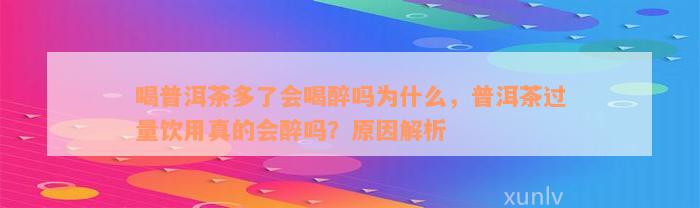 喝普洱茶多了会喝醉吗为什么，普洱茶过量饮用真的会醉吗？原因解析

xunlv